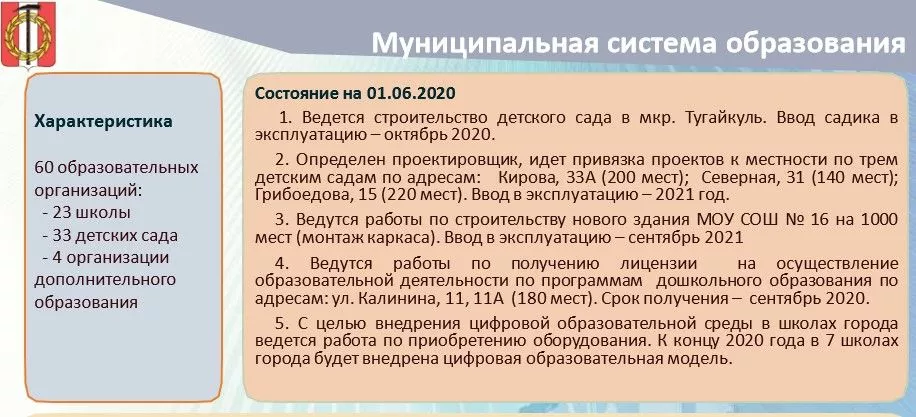 Муниципальная система образования

Характеристика

60 образовательных организаций:
- 23 школы
- 33 детских сада
- 4 организации дополнительного образования

Состояние на 01.06.2020

1. Ведется строительство детского сада в мкр. Тугайкуль. Ввод садика в эксплуатацию – октябрь 2020.

2. Определен проектировщик, идет привязка проектов к местности по трем детским садам по адресам: Кирова, 33А (200 мест); Северная, 31 (140 мест); Грибоедова, 15 (220 мест). Ввод в эксплуатацию – 2021 год.

3. Ведутся работы по строительству нового здания МОУ СОШ № 16 на 1000 мест (монтаж каркаса). Ввод в эксплуатацию – сентябрь 2021

4. Ведутся работы по получению лицензии на осуществление образовательной деятельности по программам дошкольного образования по адресам: ул. Калинина, 11, 11А (180 мест). Срок получения – сентябрь 2020.

5. С целью внедрения цифровой образовательной среды в школах города ведется работа по приобретению оборудования. К концу 2020 года в 7 школах города будет внедрена цифровая образовательная модель.